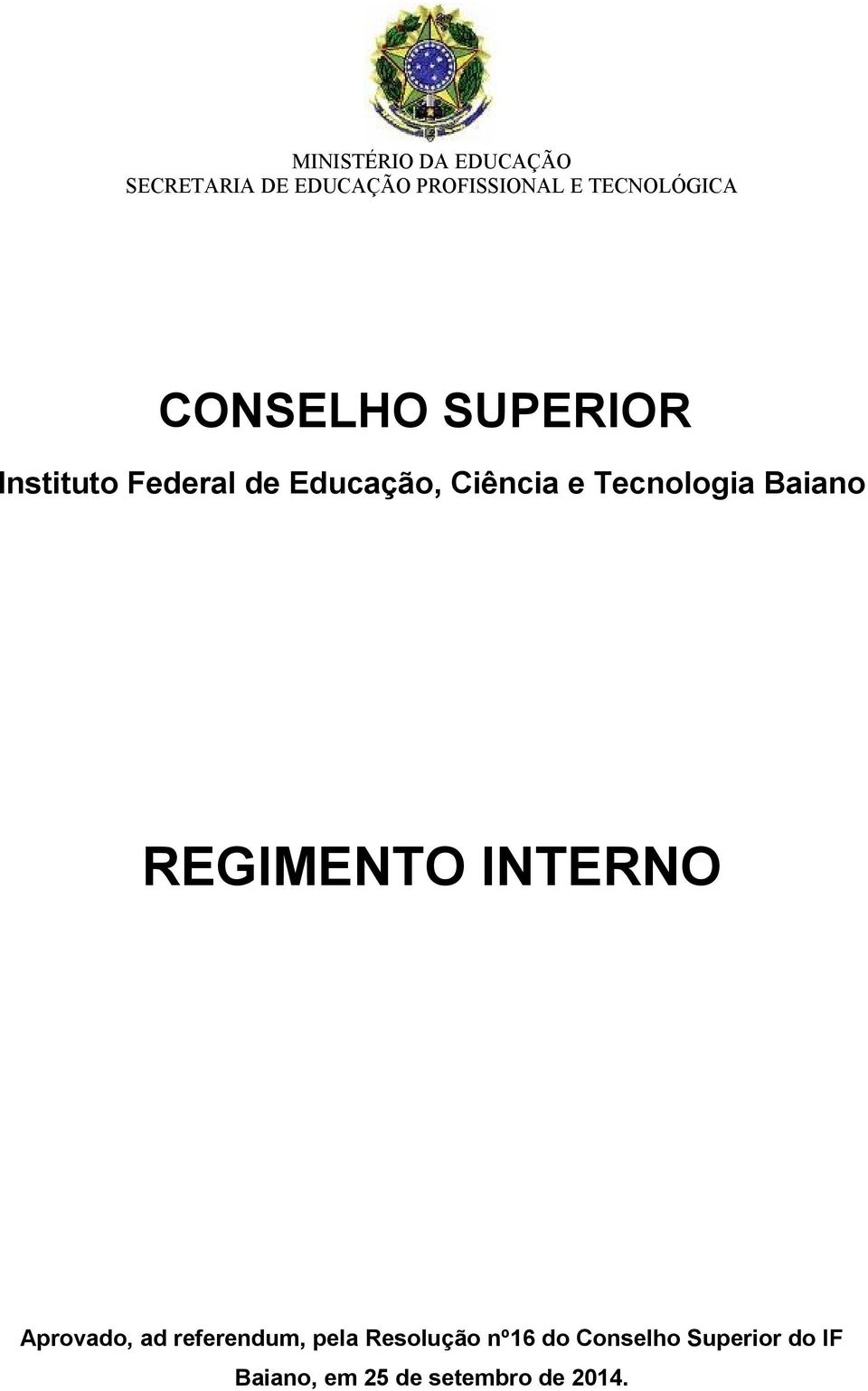 MINISTÉRIO DA EDUCAÇÃO
SECRETARIA DE EDUCAÇÃO PROFISSIONAL E TECNOLÓGICA

CONSELHO SUPERIOR

Instituto Federal de Educação, Ciência e Tecnologia Baiano

REGIMENTO INTERNO

Aprovado, ad referendum, pela Resolução nº16 do Conselho Superior do IF Baiano, em 25 de setembro de 2014.